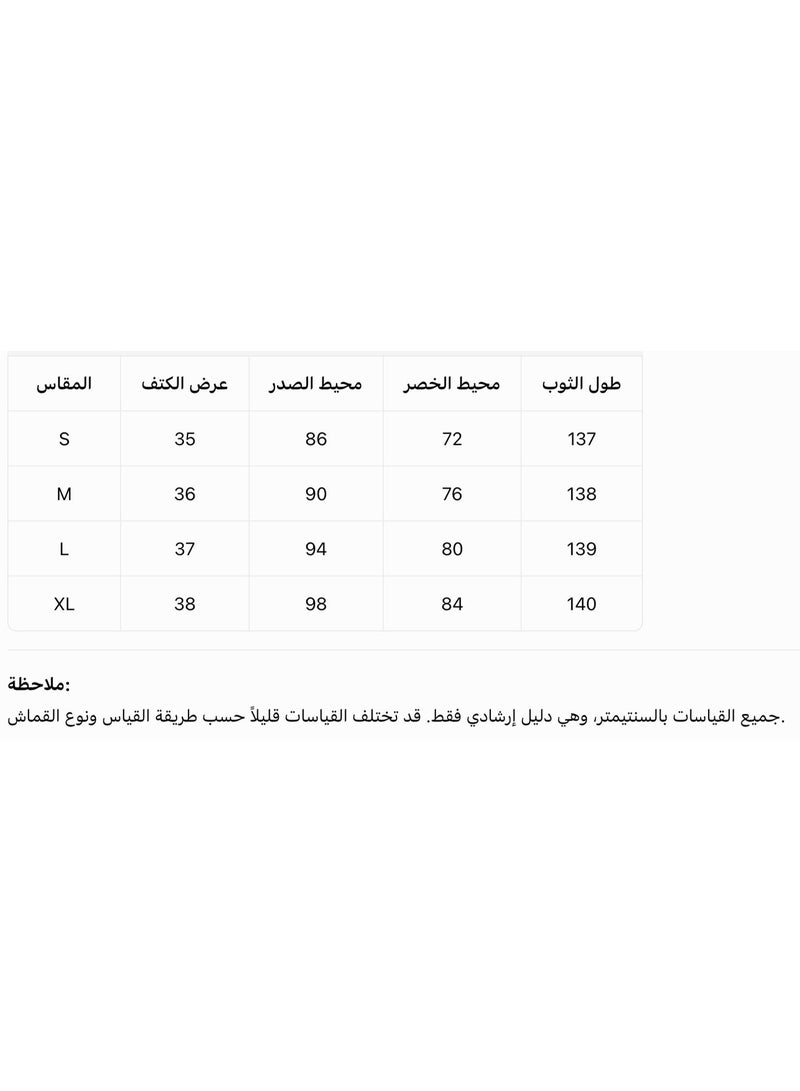 | المقاس | عرض الكتف | محيط الصدر | محيط الخصر | طول الثوب |
|---|---|---|---|---|
| S | 35 | 86 | 72 | 137 |
| M | 36 | 90 | 76 | 138 |
| L | 37 | 94 | 80 | 139 |
| XL | 38 | 98 | 84 | 140 |

ملاحظة:

جميع القياسات بالسنتيمتر، وهي دليل إرشادي فقط. قد تختلف القياسات قليلاً حسب طريقة القياس ونوع القماش.